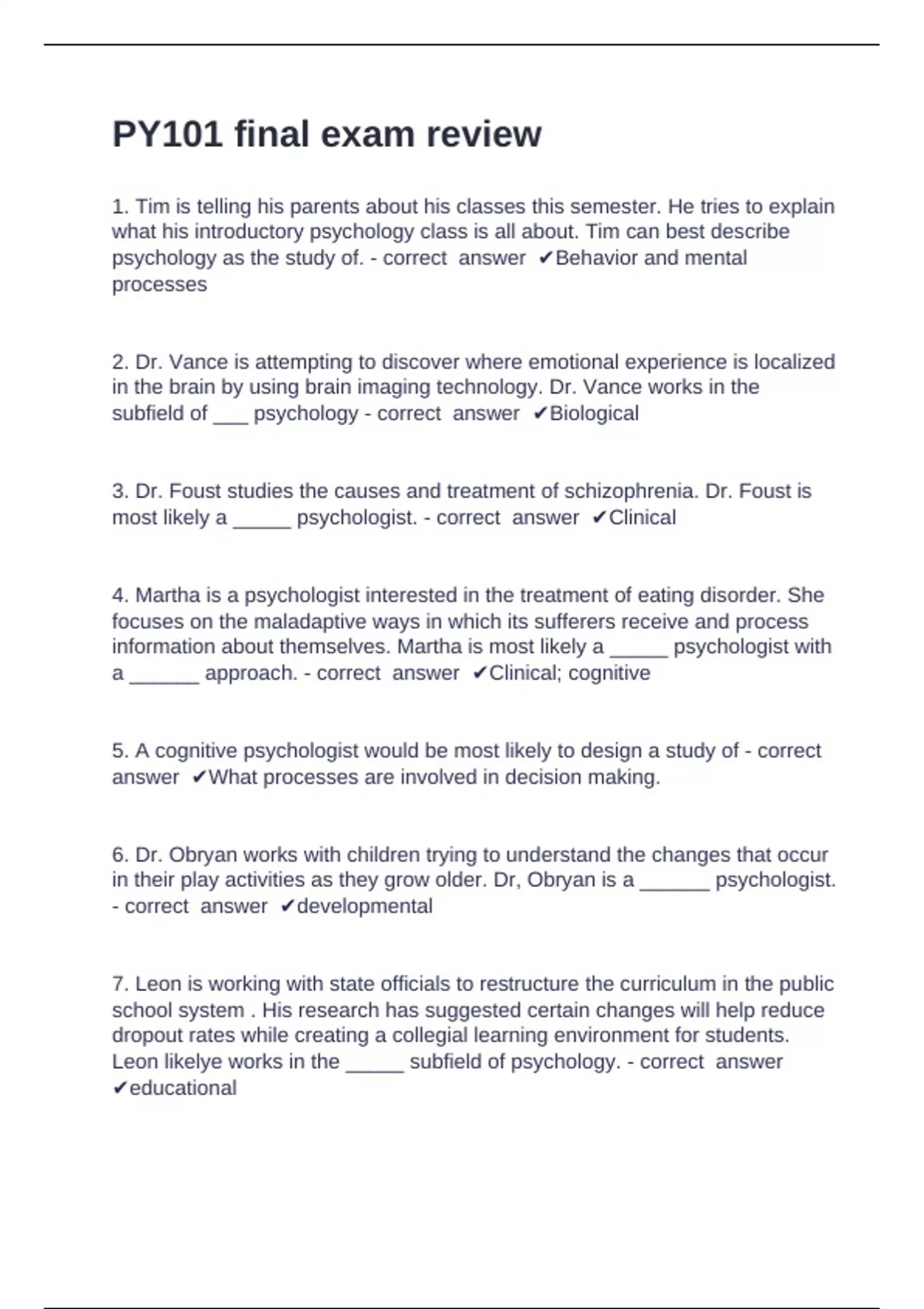 PY101 final exam review

1. Tim is telling his parents about his classes this semester. He tries to explain what his introductory psychology class is all about. Tim can best describe psychology as the study of. - correct answer ✔Behavior and mental processes

2. Dr. Vance is attempting to discover where emotional experience is localized in the brain by using brain imaging technology. Dr. Vance works in the subfield of ___ psychology - correct answer ✔Biological

3. Dr. Foust studies the causes and treatment of schizophrenia. Dr. Foust is most likely a _____ psychologist. - correct answer ✔Clinical

4. Martha is a psychologist interested in the treatment of eating disorder. She focuses on the maladaptive ways in which its sufferers receive and process information about themselves. Martha is most likely a _____ psychologist with a ______ approach. - correct answer ✔Clinical; cognitive

5. A cognitive psychologist would be most likely to design a study of - correct answer ✔What processes are involved in decision making.

6. Dr. Obryan works with children trying to understand the changes that occur in their play activities as they grow older. Dr, Obryan is a ______ psychologist. - correct answer ✔developmental

7. Leon is working with state officials to restructure the curriculum in the public school system . His research has suggested certain changes will help reduce dropout rates while creating a collegial learning environment for students. Leon likelye works in the _____ subfield of psychology. - correct answer ✔educational